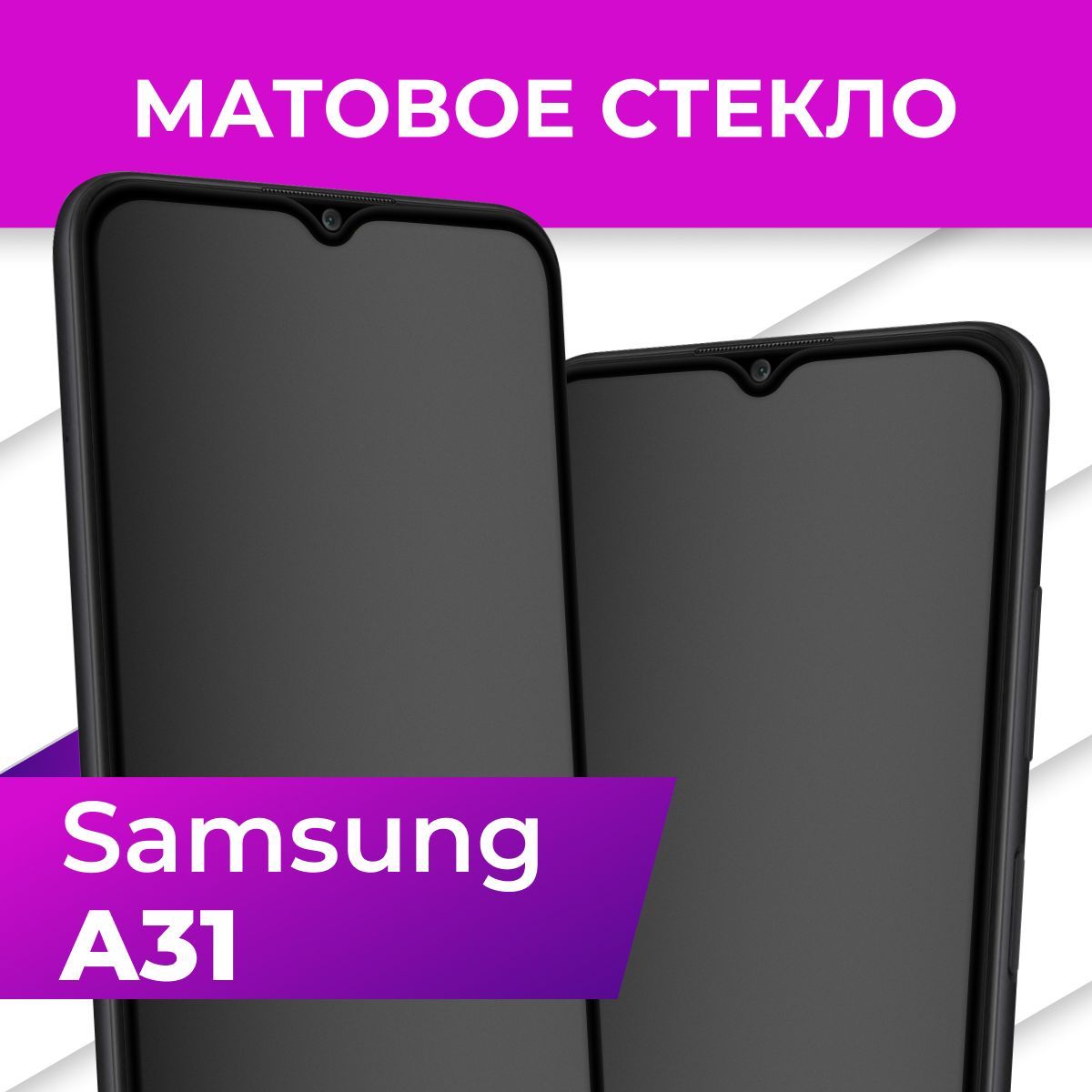 МАТОВОЕ СТЕКЛО

Samsung
A31